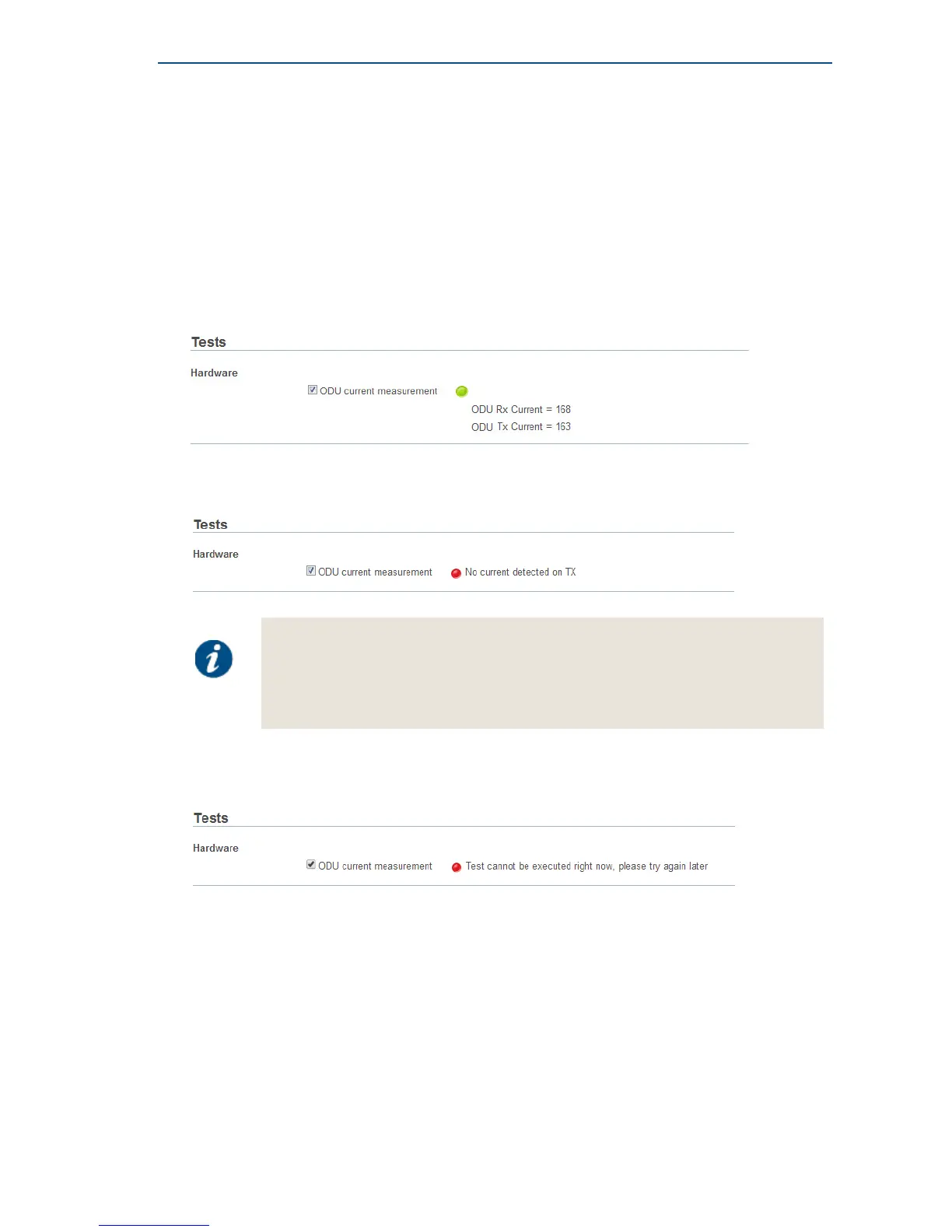 Tests

Hardware

☑ ODU current measurement

ODU Rx Current = 168

ODU Tx Current = 163

Tests

Hardware

☑ ODU current measurement

No current detected on TX

Tests

Hardware

☑ ODU current measurement

Test cannot be executed right now, please try again later